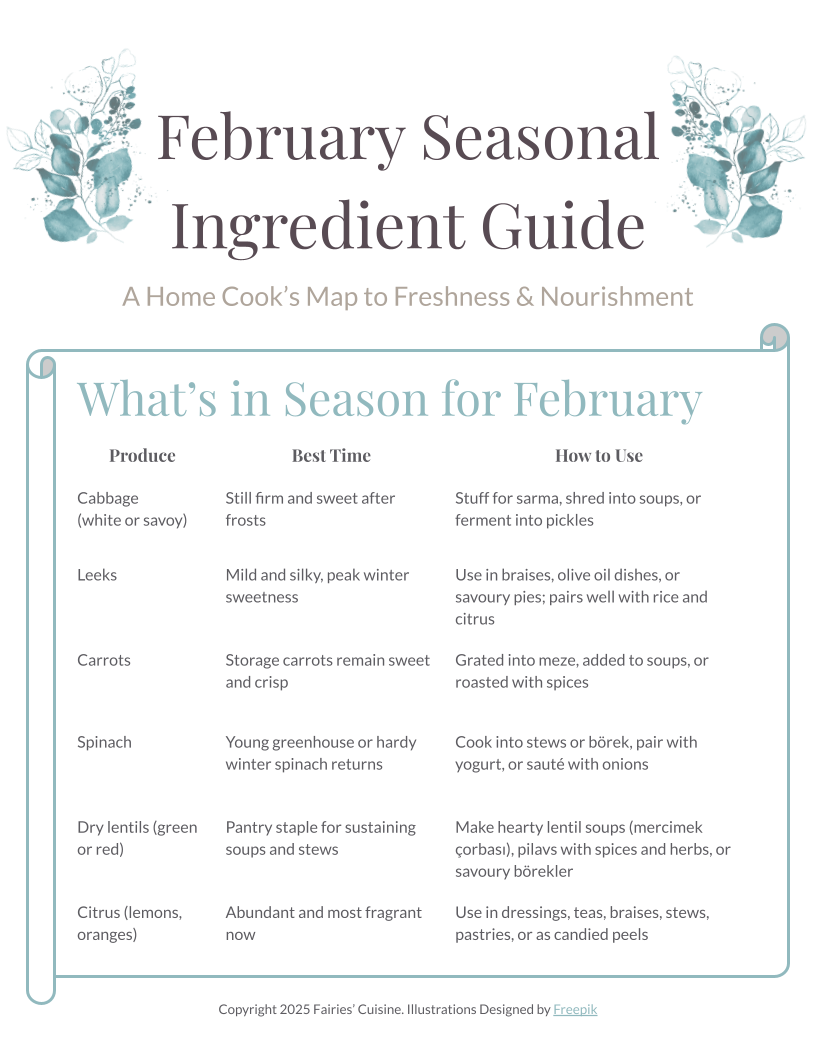 February Seasonal Ingredient Guide

A Home Cook's Map to Freshness & Nourishment

What's in Season for February

| Produce | Best Time | How to Use |
|---|---|---|
| Cabbage (white or savoy) | Still firm and sweet after frosts | Stuff for sarma, shred into soups, or ferment into pickles |
| Leeks | Mild and silky, peak winter sweetness | Use in braises, olive oil dishes, or savoury pies; pairs well with rice and citrus |
| Carrots | Storage carrots remain sweet and crisp | Grated into meze, added to soups, or roasted with spices |
| Spinach | Young greenhouse or hardy winter spinach returns | Cook into stews or börek, pair with yogurt, or sauté with onions |
| Dry lentils (green or red) | Pantry staple for sustaining soups and stews | Make hearty lentil soups (mercimek çorbası), pilavs with spices and herbs, or savoury börekler |
| Citrus (lemons, oranges) | Abundant and most fragrant now | Use in dressings, teas, braises, stews, pastries, or as candied peels |

Copyright 2025 Fairies' Cuisine. Illustrations Designed by Freepik